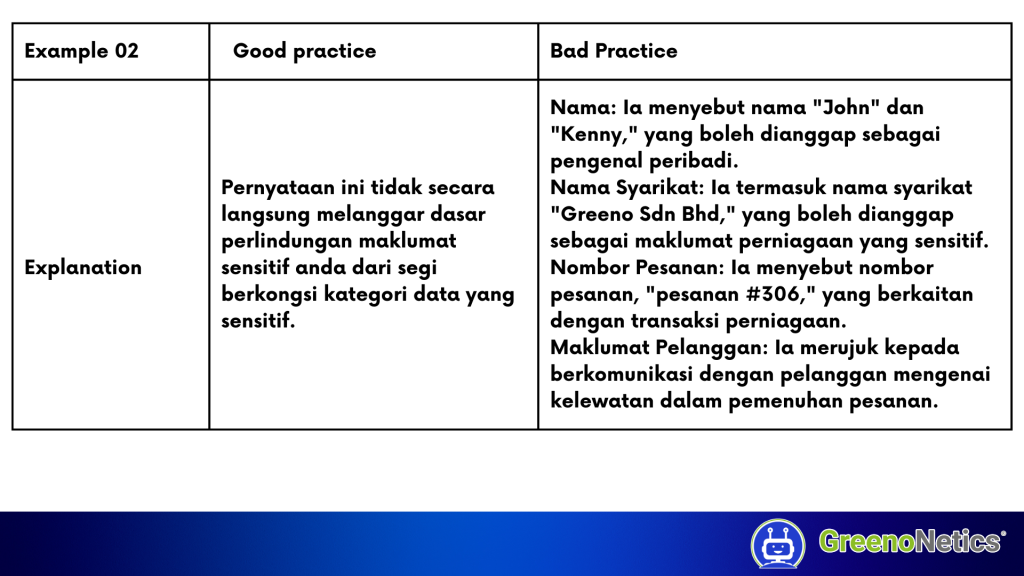 | Example 02 | Good practice | Bad Practice |
|---|---|---|
| Explanation | Pernyataan ini tidak secara langsung melanggar dasar perlindungan maklumat sensitif anda dari segi berkongsi kategori data yang sensitif. | Nama: Ia menyebut nama "John" dan "Kenny," yang boleh dianggap sebagai pengenal peribadi. Nama Syarikat: Ia termasuk nama syarikat "Greeno Sdn Bhd," yang boleh dianggap sebagai maklumat perniagaan yang sensitif. Nombor Pesanan: Ia menyebut nombor pesanan, "pesanan #306," yang berkaitan dengan transaksi perniagaan. Maklumat Pelanggan: Ia merujuk kepada berkomunikasi dengan pelanggan mengenai kelewatan dalam pemenuhan pesanan. |

GreenoNetics®